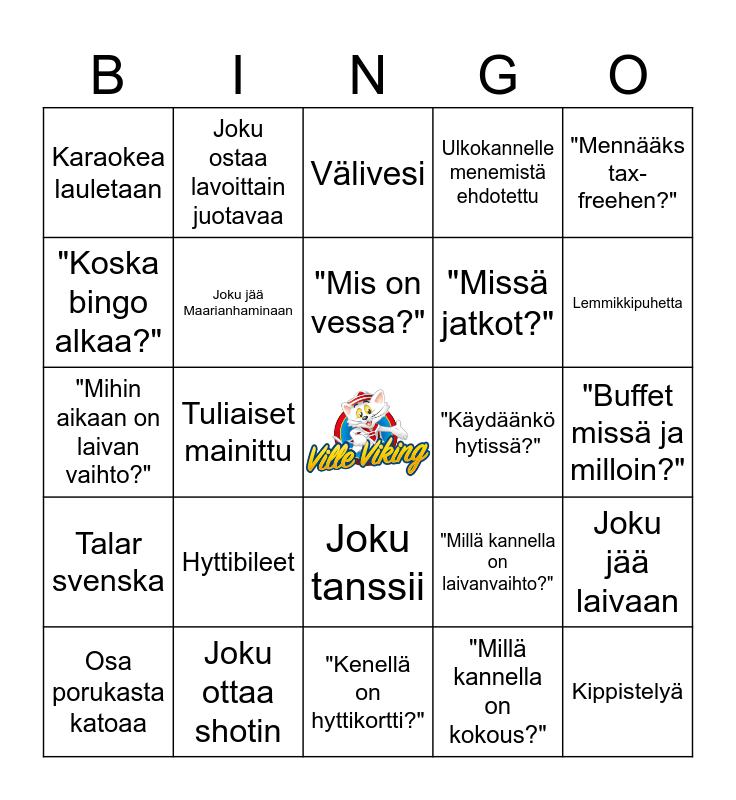 | B | I | N | G | O |
|---|---|---|---|---|
| Karaokea lauletaan | Joku ostaa lavoittain juotavaa | Välivesi | Ulkokannelle menemistä ehdotettu | "Mennääks tax-freehen?" |
| "Koska bingo alkaa?" | Joku jää Maarianhaminaan | "Mis on vessa?" | "Missä jatkot?" | Lemmikkipuhetta |
| "Mihin aikaan on laivan vaihto?" | Tuliaiset mainittu | Ville Viking | "Käydäänkö hytissä?" | "Buffet missä ja milloin?" |
| Talar svenska | Hyttibileet | Joku tanssii | "Millä kannella on laivanvaihto?" | Joku jää laivaan |
| Osa porukasta katoaa | Joku ottaa shotin | "Kenellä on hyttikortti?" | "Millä kannella on kokous?" | Kippistelyä |